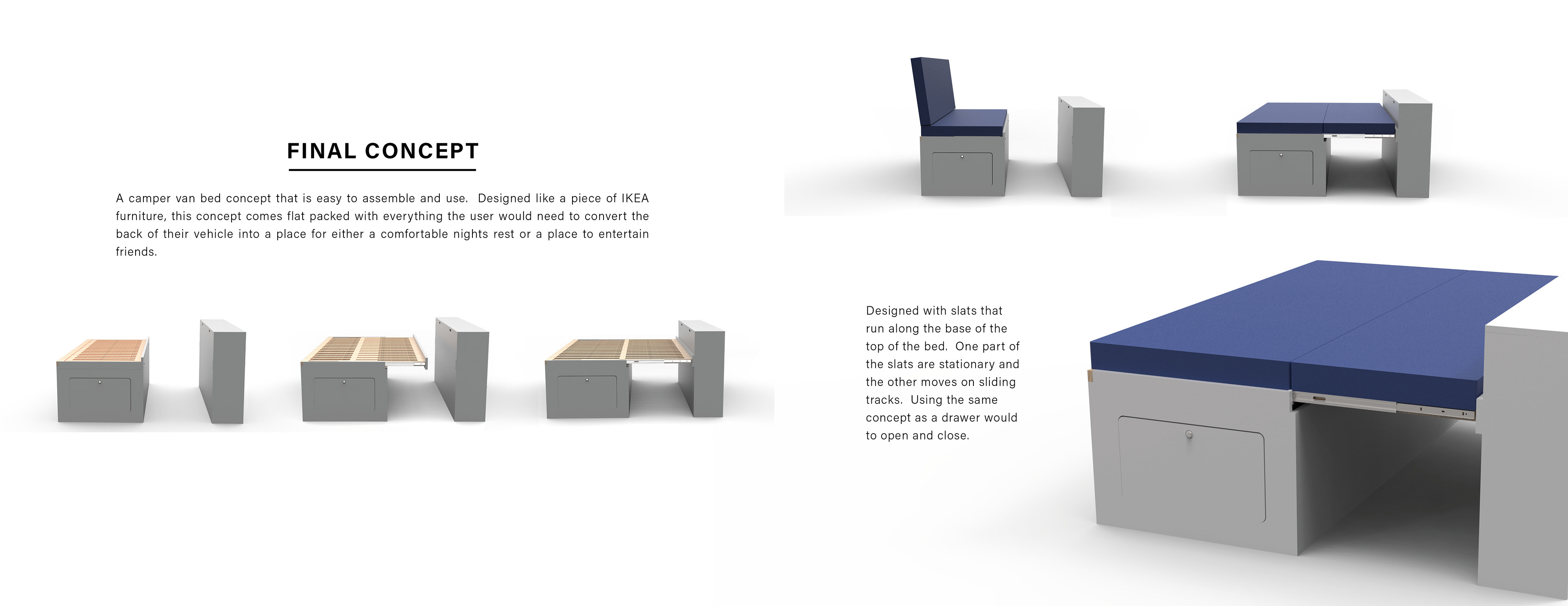 FINAL CONCEPT

A camper van bed concept that is easy to assemble and use. Designed like a piece of IKEA furniture, this concept comes flat packed with everything the user would need to convert the back of their vehicle into a place for either a comfortable nights rest or a place to entertain friends.

Designed with slats that run along the base of the top of the bed. One part of the slats are stationary and the other moves on sliding tracks. Using the same concept as a drawer would to open and close.